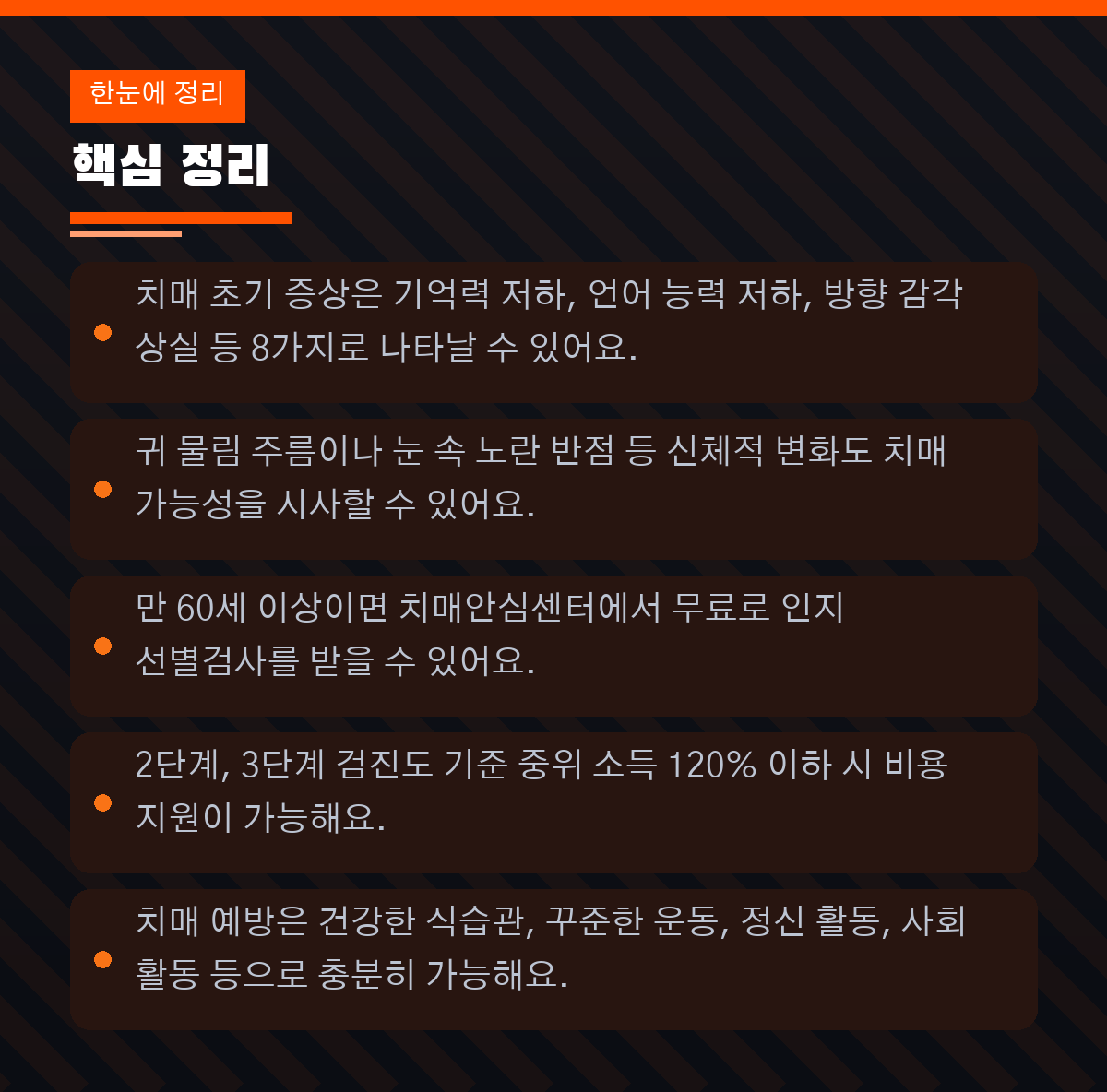 한눈에 정리

핵심 정리

• 치매 초기 증상은 기억력 저하, 언어 능력 저하, 방향 감각 상실 등 8가지로 나타날 수 있어요.

• 귀 물림 주름이나 눈 속 노란 반점 등 신체적 변화도 치매 가능성을 시사할 수 있어요.

• 만 60세 이상이면 치매안심센터에서 무료로 인지 선별검사를 받을 수 있어요.

• 2단계, 3단계 검진도 기준 중위 소득 120% 이하 시 비용 지원이 가능해요.

• 치매 예방은 건강한 식습관, 꾸준한 운동, 정신 활동, 사회 활동 등으로 충분히 가능해요.